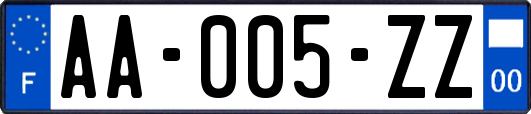 F
AA-005-ZZ
00